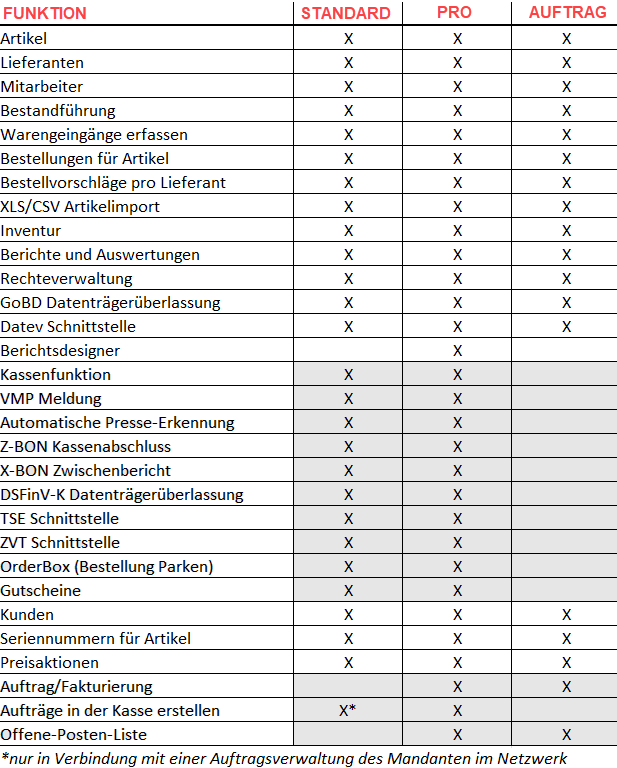 | FUNKTION | STANDARD | PRO | AUFTRAG |
|---|---|---|---|
| Artikel | X | X | X |
| Lieferanten | X | X | X |
| Mitarbeiter | X | X | X |
| Bestandführung | X | X | X |
| Warengeingänge erfassen | X | X | X |
| Bestellungen für Artikel | X | X | X |
| Bestellvorschläge pro Lieferant | X | X | X |
| XLS/CSV Artikelimport | X | X | X |
| Inventur | X | X | X |
| Berichte und Auswertungen | X | X | X |
| Rechteverwaltung | X | X | X |
| GoBD Datenträgerüberlassung | X | X | X |
| Datev Schnittstelle | X | X | X |
| Berichtsdesigner | | X | |
| Kassenfunktion | X | X | |
| VMP Meldung | X | X | |
| Automatische Presse-Erkennung | X | X | |
| Z-BON Kassenabschluss | X | X | |
| X-BON Zwischenbericht | X | X | |
| DSFinV-K Datenträgerüberlassung | X | X | |
| TSE Schnittstelle | X | X | |
| ZVT Schnittstelle | X | X | |
| OrderBox (Bestellung Parken) | X | X | |
| Gutscheine | X | X | |
| Kunden | X | X | X |
| Seriennummern für Artikel | X | X | X |
| Preisaktionen | X | X | X |
| Auftrag/Fakturierung | | X | X |
| Aufträge in der Kasse erstellen | X* | X | |
| Offene-Posten-Liste | | X | X |

*nur in Verbindung mit einer Auftragsverwaltung des Mandanten im Netzwerk